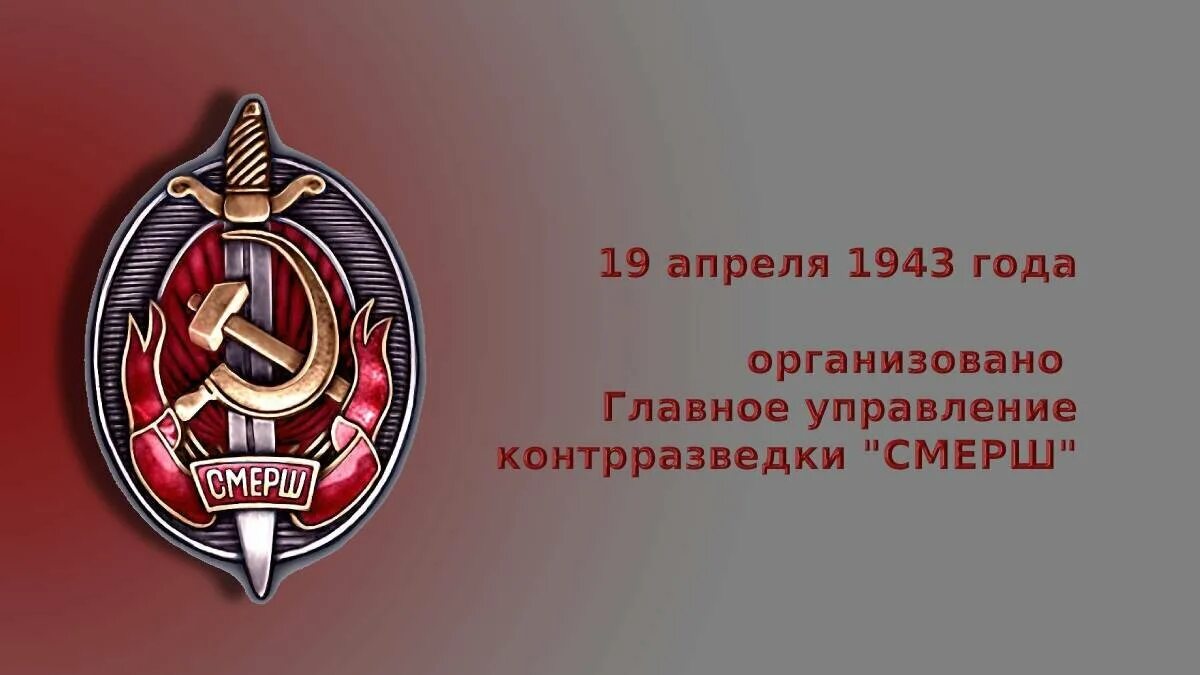 СМЕРШ

19 апреля 1943 года

организовано
Главное управление
контрразведки "СМЕРШ"